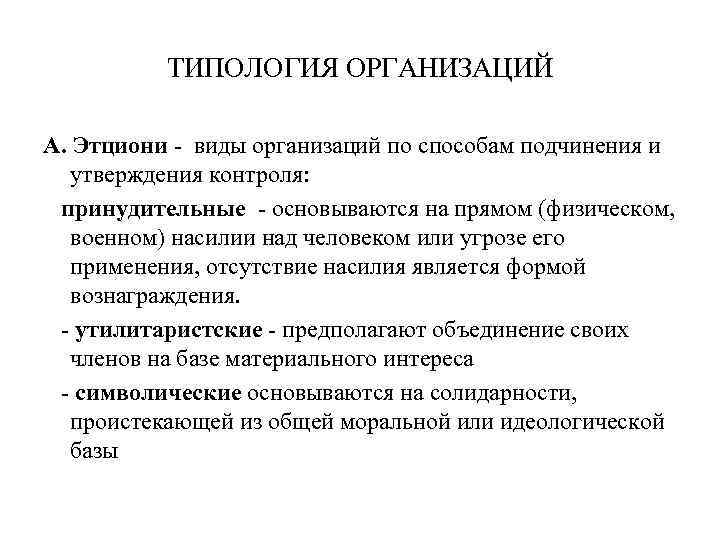 ТИПОЛОГИЯ ОРГАНИЗАЦИЙ

А. Этциони - виды организаций по способам подчинения и утверждения контроля:

принудительные - основываются на прямом (физическом, военном) насилии над человеком или угрозе его применения, отсутствие насилия является формой вознаграждения.

- утилитаристские - предполагают объединение своих членов на базе материального интереса

- символические основываются на солидарности, проистекающей из общей моральной или идеологической базы